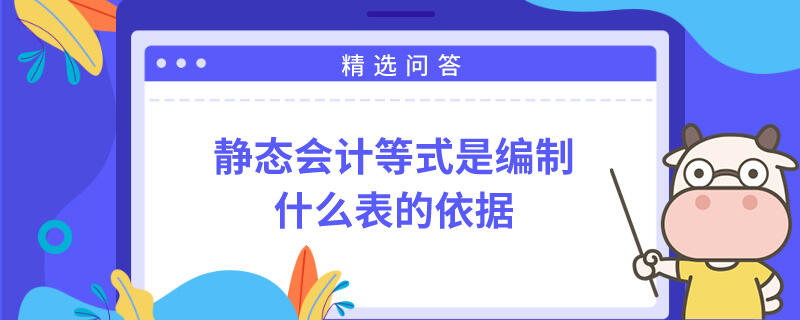 精选问答

静态会计等式是编制什么表的依据